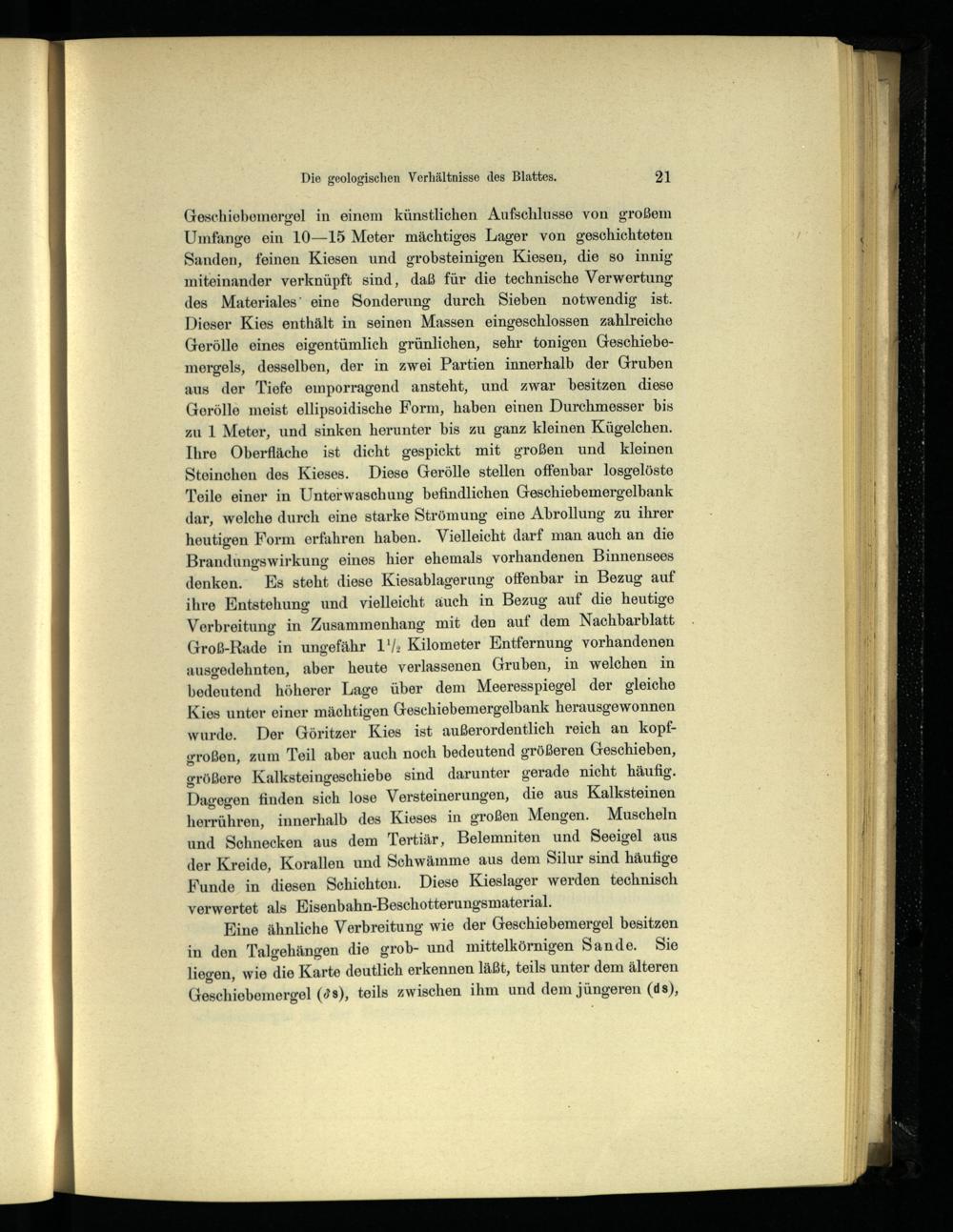 Die geologischen Verhältnisse des Blattes. 21

Geschiebemergel in einem künstlichen Aufschlusse von großem Umfange ein 10—15 Meter mächtiges Lager von geschichteten Sanden, feinen Kiesen und grobsteinigen Kiesen, die so innig miteinander verknüpft sind, daß für die technische Verwertung des Materiales eine Sonderung durch Sieben notwendig ist. Dieser Kies enthält in seinen Massen eingeschlossen zahlreiche Gerölle eines eigentümlich grünlichen, sehr tonigen Geschiebemergels, desselben, der in zwei Partien innerhalb der Gruben aus der Tiefe emporragend ansteht, und zwar besitzen diese Gerölle meist ellipsoidische Form, haben einen Durchmesser bis zu 1 Meter, und sinken herunter bis zu ganz kleinen Kügelchen. Ihre Oberfläche ist dicht gespickt mit großen und kleinen Steinchen des Kieses. Diese Gerölle stellen offenbar losgelöste Teile einer in Unterwaschung befindlichen Geschiebemergelbank dar, welche durch eine starke Strömung eine Abrollung zu ihrer heutigen Form erfahren haben. Vielleicht darf man auch an die Brandungswirkung eines hier ehemals vorhandenen Binnensees denken. Es steht diese Kiesablagerung offenbar in Bezug auf ihre Entstehung und vielleicht auch in Bezug auf die heutige Verbreitung in Zusammenhang mit den auf dem Nachbarblatt Groß-Rade in ungefähr $1\frac{1}{2}$ Kilometer Entfernung vorhandenen ausgedehnten, aber heute verlassenen Gruben, in welchen in bedeutend höherer Lage über dem Meeresspiegel der gleiche Kies unter einer mächtigen Geschiebemergelbank herausgewonnen wurde. Der Göritzer Kies ist außerordentlich reich an kopfgroßen, zum Teil aber auch noch bedeutend größeren Geschieben, größere Kalksteingeschiebe sind darunter gerade nicht häufig. Dagegen finden sich lose Versteinerungen, die aus Kalksteinen herrühren, innerhalb des Kieses in großen Mengen. Muscheln und Schnecken aus dem Tertiär, Belemniten und Seeigel aus der Kreide, Korallen und Schwämme aus dem Silur sind häufige Funde in diesen Schichten. Diese Kieslager werden technisch verwertet als Eisenbahn-Beschotterungsmaterial.

Eine ähnliche Verbreitung wie der Geschiebemergel besitzen in den Talgehängen die grob- und mittelkörnigen Sande. Sie liegen, wie die Karte deutlich erkennen läßt, teils unter dem älteren Geschiebemergel (∂s), teils zwischen ihm und dem jüngeren (ds),